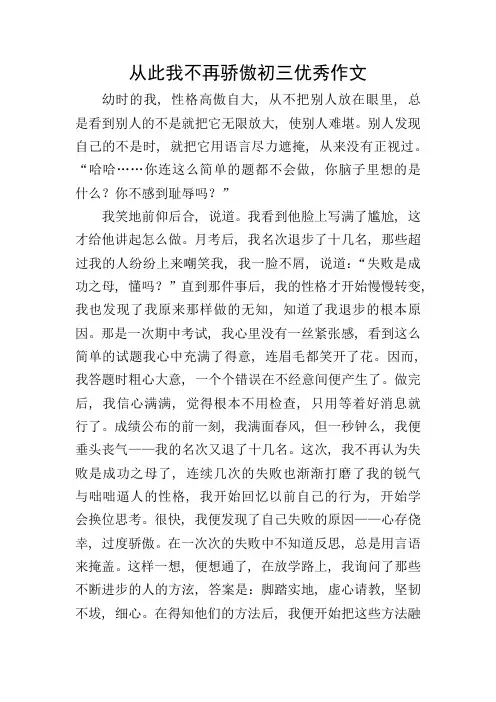 从此我不再骄傲初三优秀作文

幼时的我，性格高傲自大，从不把别人放在眼里，总是看到别人的不是就把它无限放大，使别人难堪。别人发现自己的不是时，就把它用语言尽力遮掩，从来没有正视过。“哈哈……你连这么简单的题都不会做，你脑子里想的是什么？你不感到耻辱吗？”

我笑地前仰后合，说道。我看到他脸上写满了尴尬，这才给他讲起怎么做。月考后，我名次退步了十几名，那些超过我的人纷纷上来嘲笑我，我一脸不屑，说道：“失败是成功之母，懂吗？”直到那件事后，我的性格才开始慢慢转变，我也发现了我原来那样做的无知，知道了我退步的根本原因。那是一次期中考试，我心里没有一丝紧张感，看到这么简单的试题我心中充满了得意，连眉毛都笑开了花。因而，我答题时粗心大意，一个个错误在不经意间便产生了。做完后，我信心满满，觉得根本不用检查，只用等着好消息就行了。成绩公布的前一刻，我满面春风，但一秒钟么，我便垂头丧气——我的名次又退了十几名。这次，我不再认为失败是成功之母了，连续几次的失败也渐渐打磨了我的锐气与咄咄逼人的性格，我开始回忆以前自己的行为，开始学会换位思考。很快，我便发现了自己失败的原因——心存侥幸，过度骄傲。在一次次的失败中不知道反思，总是用言语来掩盖。这样一想，便想通了，在放学路上，我询问了那些不断进步的人的方法，答案是：脚踏实地，虚心请教，坚韧不拔，细心。在得知他们的方法后，我便开始把这些方法融